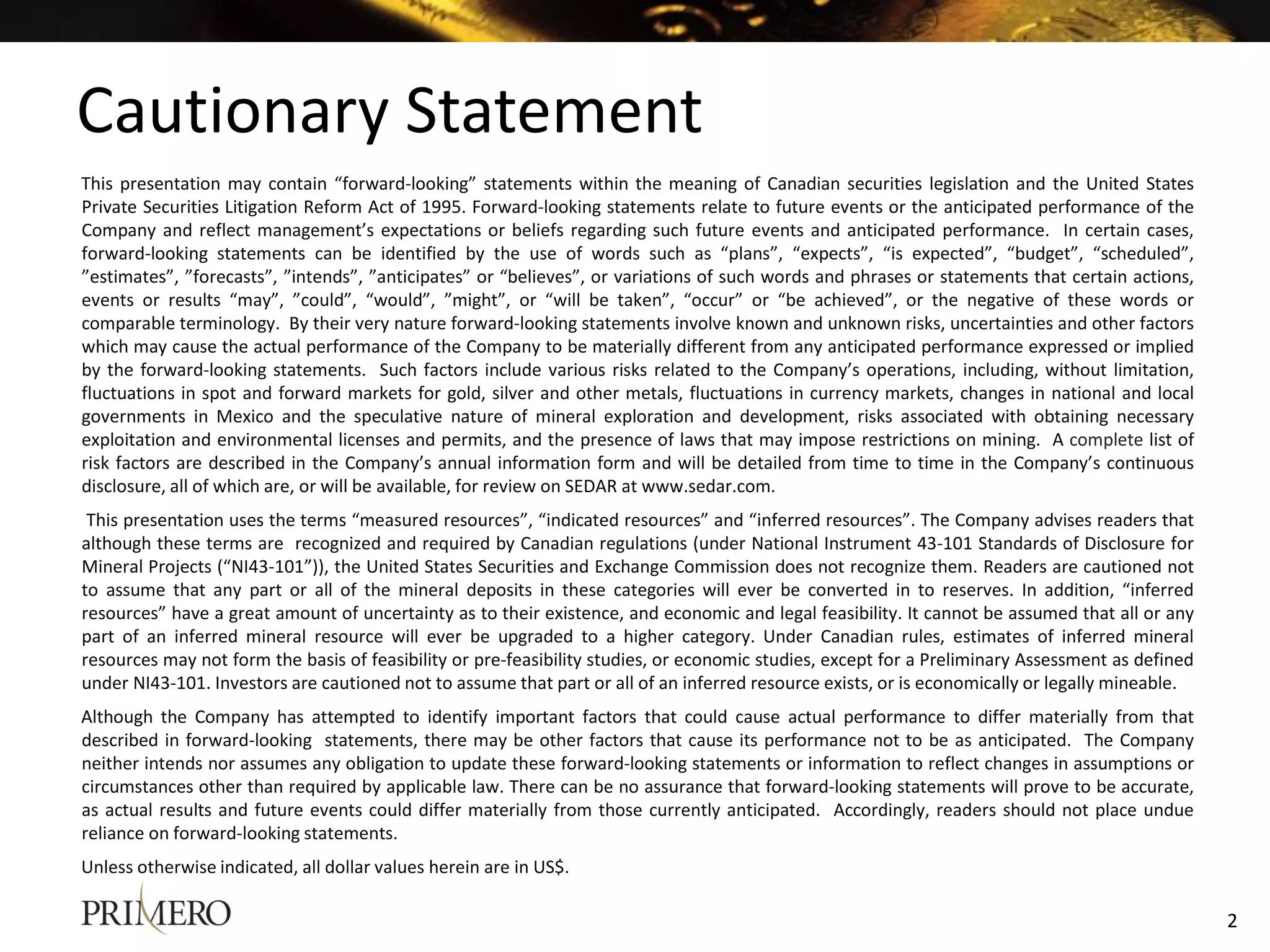 Cautionary Statement

This presentation may contain “forward-looking” statements within the meaning of Canadian securities legislation and the United States Private Securities Litigation Reform Act of 1995. Forward-looking statements relate to future events or the anticipated performance of the Company and reflect management’s expectations or beliefs regarding such future events and anticipated performance. In certain cases, forward-looking statements can be identified by the use of words such as “plans”, “expects”, “is expected”, “budget”, “scheduled”, ”estimates”, ”forecasts”, ”intends”, ”anticipates” or “believes”, or variations of such words and phrases or statements that certain actions, events or results “may”, ”could”, “would”, ”might”, or “will be taken”, “occur” or “be achieved”, or the negative of these words or comparable terminology. By their very nature forward-looking statements involve known and unknown risks, uncertainties and other factors which may cause the actual performance of the Company to be materially different from any anticipated performance expressed or implied by the forward-looking statements. Such factors include various risks related to the Company’s operations, including, without limitation, fluctuations in spot and forward markets for gold, silver and other metals, fluctuations in currency markets, changes in national and local governments in Mexico and the speculative nature of mineral exploration and development, risks associated with obtaining necessary exploitation and environmental licenses and permits, and the presence of laws that may impose restrictions on mining. A complete list of risk factors are described in the Company’s annual information form and will be detailed from time to time in the Company’s continuous disclosure, all of which are, or will be available, for review on SEDAR at www.sedar.com.

This presentation uses the terms “measured resources”, “indicated resources” and “inferred resources”. The Company advises readers that although these terms are recognized and required by Canadian regulations (under National Instrument 43-101 Standards of Disclosure for Mineral Projects (“NI43-101”)), the United States Securities and Exchange Commission does not recognize them. Readers are cautioned not to assume that any part or all of the mineral deposits in these categories will ever be converted in to reserves. In addition, “inferred resources” have a great amount of uncertainty as to their existence, and economic and legal feasibility. It cannot be assumed that all or any part of an inferred mineral resource will ever be upgraded to a higher category. Under Canadian rules, estimates of inferred mineral resources may not form the basis of feasibility or pre-feasibility studies, or economic studies, except for a Preliminary Assessment as defined under NI43-101. Investors are cautioned not to assume that part or all of an inferred resource exists, or is economically or legally mineable.

Although the Company has attempted to identify important factors that could cause actual performance to differ materially from that described in forward-looking statements, there may be other factors that cause its performance not to be as anticipated. The Company neither intends nor assumes any obligation to update these forward-looking statements or information to reflect changes in assumptions or circumstances other than required by applicable law. There can be no assurance that forward-looking statements will prove to be accurate, as actual results and future events could differ materially from those currently anticipated. Accordingly, readers should not place undue reliance on forward-looking statements.

Unless otherwise indicated, all dollar values herein are in US$.

PRIMERO

2